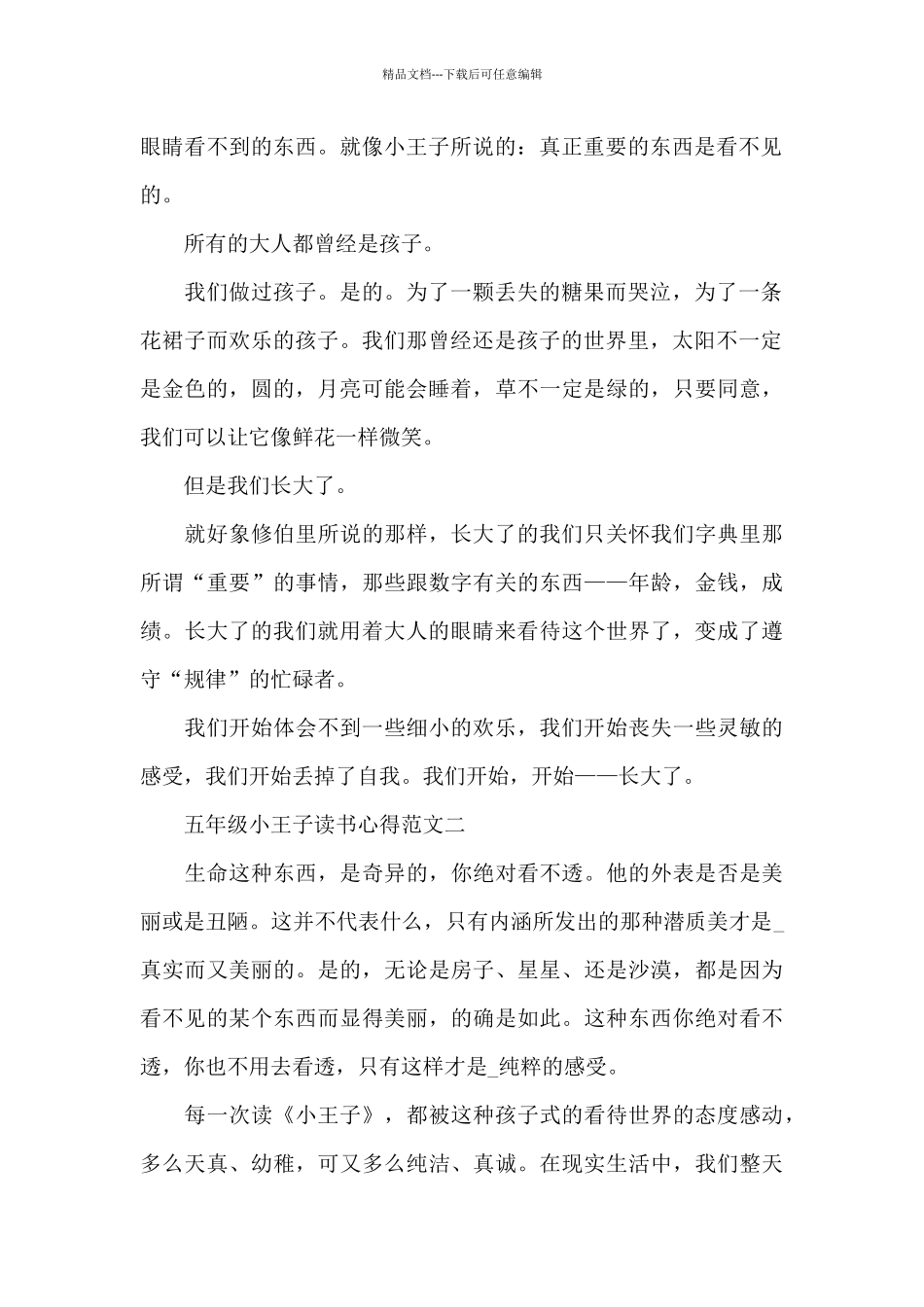 精品文档---下载后可任意编辑

眼睛看不到的东西。就像小王子所说的：真正重要的东西是看不见的。

所有的大人都曾经是孩子。

我们做过孩子。是的。为了一颗丢失的糖果而哭泣，为了一条花裙子而欢乐的孩子。我们那曾经还是孩子的世界里，太阳不一定是金色的，圆的，月亮可能会睡着，草不一定是绿的，只要同意，我们可以让它像鲜花一样微笑。

但是我们长大了。

就好象修伯里所说的那样，长大了的我们只关怀我们字典里那所谓“重要”的事情，那些跟数字有关的东西——年龄，金钱，成绩。长大了的我们就用着大人的眼睛来看待这个世界了，变成了遵守“规律”的忙碌者。

我们开始体会不到一些细小的欢乐，我们开始丧失一些灵敏的感受，我们开始丢掉了自我。我们开始，开始——长大了。

五年级小王子读书心得范文二

生命这种东西，是奇异的，你绝对看不透。他的外表是否是美丽或是丑陋。这并不代表什么，只有内涵所发出的那种潜质美才是_真实而又美丽的。是的，无论是房子、星星、还是沙漠，都是因为看不见的某个东西而显得美丽，的确是如此。这种东西你绝对看不透，你也不用去看透，只有这样才是_纯粹的感受。

每一次读《小王子》，都被这种孩子式的看待世界的态度感动，多么天真、幼稚，可又多么纯洁、真诚。在现实生活中，我们整天